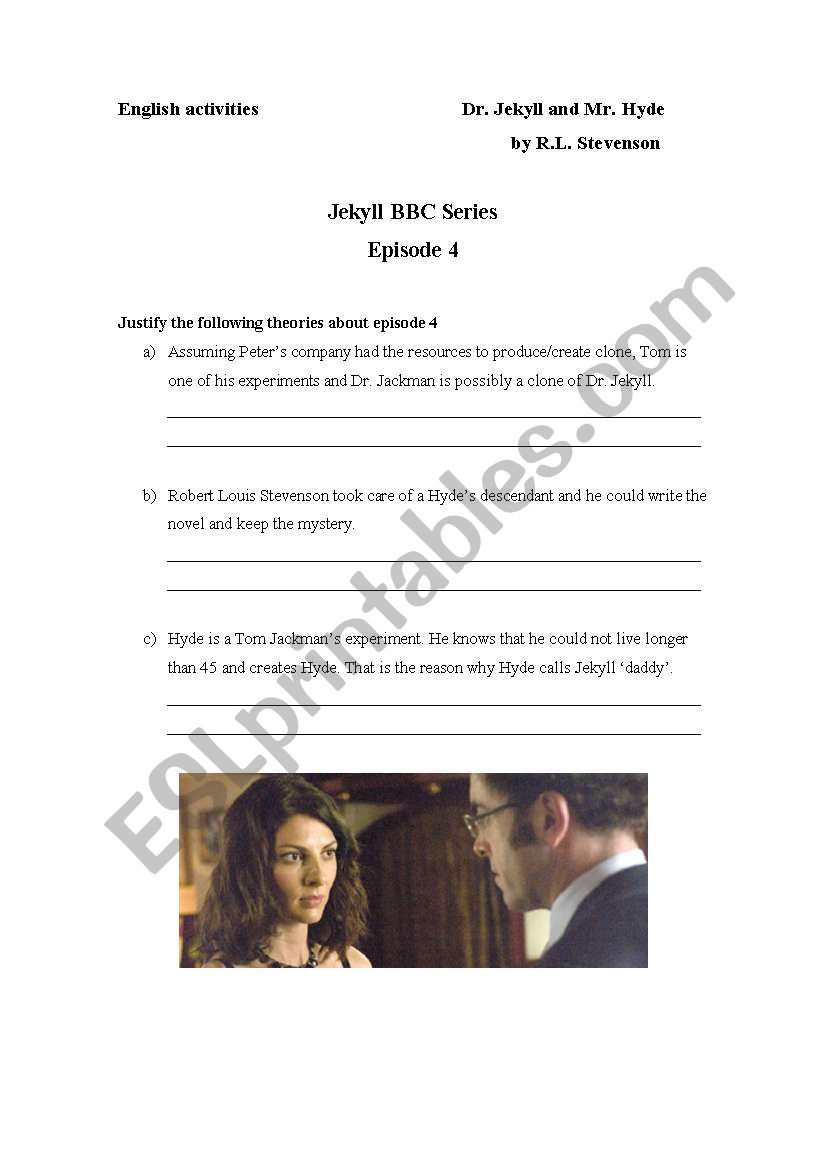 English activities

Dr. Jekyll and Mr. Hyde

by R.L. Stevenson

Jekyll BBC Series

Episode 4

Justify the following theories about episode 4

a) Assuming Peter's company had the resources to produce/create clone, Tom is one of his experiments and Dr. Jackman is possibly a clone of Dr. Jekyll.

b) Robert Louis Stevenson took care of a Hyde's descendant and he could write the novel and keep the mystery.

c) Hyde is a Tom Jackman's experiment. He knows that he could not live longer than 45 and creates Hyde. That is the reason why Hyde calls Jekyll 'daddy'.

ESLprintables.com